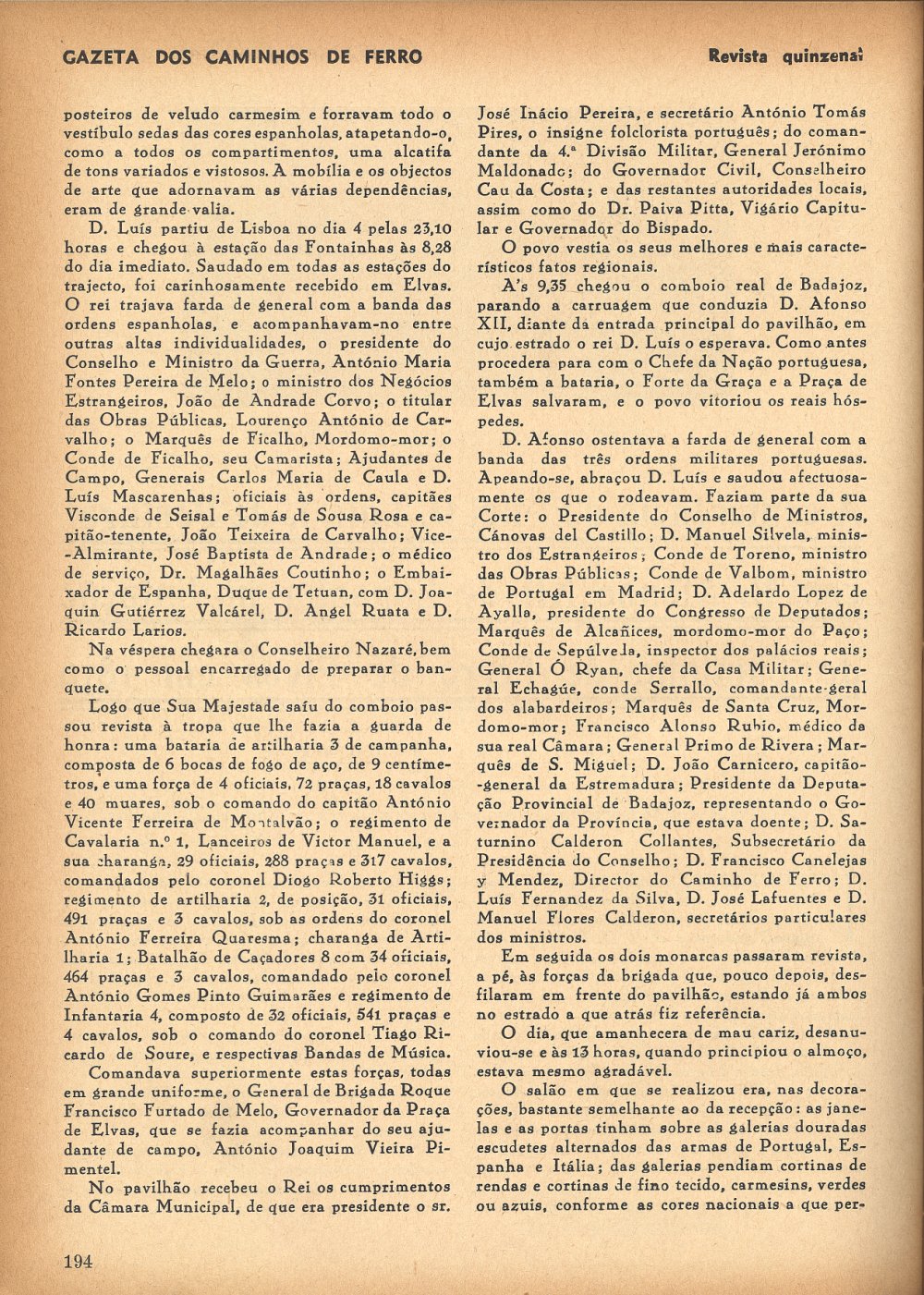 GAZETA DOS CAMINHOS DE FERRO

Revista quinzenal

posteiros de veludo carmesim e forravam todo o vestíbulo sedas das cores espanholas, atapetando-o, como a todos os compartimentos, uma alcatifa de tons variados e vistosos. A mobília e os objectos de arte que adornavam as várias dependências, eram de grande valia.

D. Luís partiu de Lisboa no dia 4 pelas 23,10 horas e chegou à estação das Fontainhas às 8,28 do dia imediato. Saudado em todas as estações do trajecto, foi carinhosamente recebido em Elvas. O rei trajava farda de general com a banda das ordens espanholas, e acompanhavam-no entre outras altas individualidades, o presidente do Conselho e Ministro da Guerra, António Maria Fontes Pereira de Melo; o ministro dos Negócios Estrangeiros, João de Andrade Corvo; o titular das Obras Públicas, Lourenço António de Carvalho; o Marquês de Ficalho, Mordomo-mor; o Conde de Ficalho, seu Camarista; Ajudantes de Campo, Generais Carlos Maria de Caula e D. Luís Mascarenhas; oficiais às ordens, capitães Visconde de Seisal e Tomás de Sousa Rosa e capitão-tenente, João Teixeira de Carvalho; Vice-Almirante, José Baptista de Andrade; o médico de serviço, Dr. Magalhães Coutinho; o Embaixador de Espanha, Duque de Tetuan, com D. Joaquin Gutiérrez Valcárel, D. Angel Ruata e D. Ricardo Larios.

Na véspera chegara o Conselheiro Nazaré, bem como o pessoal encarregado de preparar o banquete.

Logo que Sua Majestade saíu do comboio passou revista à tropa que lhe fazia a guarda de honra: uma bataria de artilharia 3 de campanha, composta de 6 bocas de fogo de aço, de 9 centímetros, e uma força de 4 oficiais, 72 praças, 18 cavalos e 40 muares, sob o comando do capitão António Vicente Ferreira de Montalvão; o regimento de Cavalaria n.º 1, Lanceiros de Victor Manuel, e a sua charanga, 29 oficiais, 288 praças e 317 cavalos, comandados pelo coronel Diogo Roberto Higgs; regimento de artilharia 2, de posição, 31 oficiais, 491 praças e 3 cavalos, sob as ordens do coronel António Ferreira Quaresma; charanga de Artilharia 1; Batalhão de Caçadores 8 com 34 oficiais, 464 praças e 3 cavalos, comandado pelo coronel António Gomes Pinto Guimarães e regimento de Infantaria 4, composto de 32 oficiais, 541 praças e 4 cavalos, sob o comando do coronel Tiago Ricardo de Soure, e respectivas Bandas de Música.

Comandava superiormente estas forças, todas em grande uniforme, o General de Brigada Roque Francisco Furtado de Melo, Governador da Praça de Elvas, que se fazia acompanhar do seu ajudante de campo, António Joaquim Vieira Pimentel.

No pavilhão recebeu o Rei os cumprimentos da Câmara Municipal, de que era presidente o sr. José Inácio Pereira, e secretário António Tomás Pires, o insigne folclorista português; do comandante da 4.ª Divisão Militar, General Jerónimo Maldonado; do Governador Civil, Conselheiro Cau da Costa; e das restantes autoridades locais, assim como do Dr. Paiva Pitta, Vigário Capitular e Governador do Bispado.

O povo vestia os seus melhores e mais característicos fatos regionais.

A's 9,35 chegou o comboio real de Badajoz, parando a carruagem que conduzia D. Afonso XII, diante da entrada principal do pavilhão, em cujo estrado o rei D. Luís o esperava. Como antes procedera para com o Chefe da Nação portuguesa, também a bataria, o Forte da Graça e a Praça de Elvas salvaram, e o povo vitoriou os reais hóspedes.

D. Afonso ostentava a farda de general com a banda das três ordens militares portuguesas. Apeando-se, abraçou D. Luís e saudou afectuosamente os que o rodeavam. Faziam parte da sua Corte: o Presidente do Conselho de Ministros, Cánovas del Castillo; D. Manuel Silvela, ministro dos Estrangeiros; Conde de Toreno, ministro das Obras Públicas; Conde de Valbom, ministro de Portugal em Madrid; D. Adelardo Lopez de Ayalla, presidente do Congresso de Deputados; Marquês de Alcañices, mordomo-mor do Paço; Conde de Sepúlveda, inspector dos palácios reais; General Ó Ryan, chefe da Casa Militar; General Echagúe, conde Serrallo, comandante-geral dos alabardeiros; Marquês de Santa Cruz, Mordomo-mor; Francisco Alonso Rubio, médico da sua real Câmara; General Primo de Rivera; Marquês de S. Miguel; D. João Carnicero, capitão-general da Estremadura; Presidente da Deputação Provincial de Badajoz, representando o Governador da Província, que estava doente; D. Saturnino Calderon Collantes, Subsecretário da Presidência do Conselho; D. Francisco Canelejas y Mendez, Director do Caminho de Ferro; D. Luís Fernandez da Silva, D. José Lafuentes e D. Manuel Flores Calderon, secretários particulares dos ministros.

Em seguida os dois monarcas passaram revista, a pé, às forças da brigada que, pouco depois, desfilaram em frente do pavilhão, estando já ambos no estrado a que atrás fiz referência.

O dia, que amanhecera de mau cariz, desanuviou-se e às 13 horas, quando principiou o almoço, estava mesmo agradável.

O salão em que se realizou era, nas decorações, bastante semelhante ao da recepção: as janelas e as portas tinham sobre as galerias douradas escudetes alternados das armas de Portugal, Espanha e Itália; das galerias pendiam cortinas de rendas e cortinas de fino tecido, carmesins, verdes ou azuis, conforme as cores nacionais a que per-

194